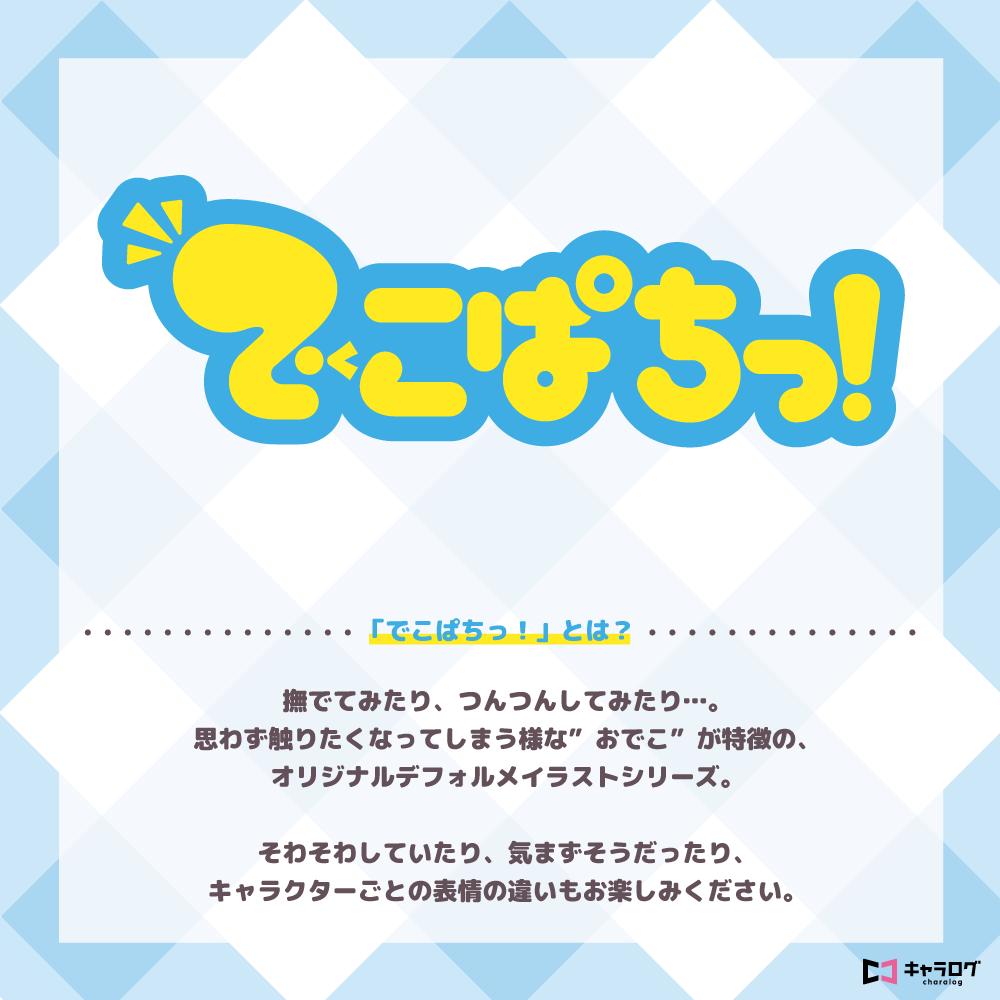 でこぱちっ!

「でこぱちっ！」とは？

撫でてみたり、つんつんしてみたり…。
思わず触りたくなってしまう様な”おでこ”が特徴の、
オリジナルデフォルメイラストシリーズ。

そわそわしていたり、気まずそうだったり、
キャラクターごとの表情の違いもお楽しみください。

キャラログ
charalog